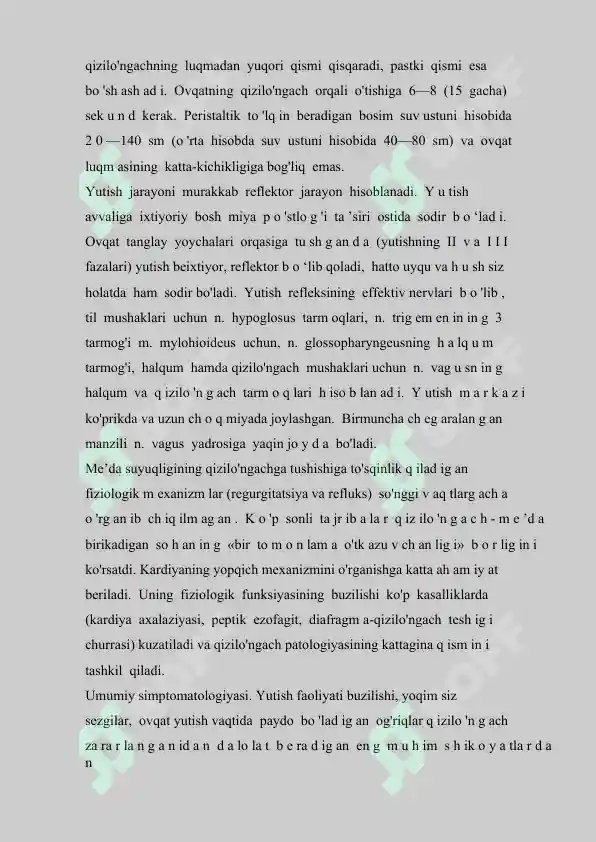 qizilo'ngachning luqmadan yuqori qismi qisqaradi, pastki qismi esa bo 'sh ash ad i. Ovqatning qizilo'ngach orqali o'tishiga 6—8 (15 gacha) sek u n d kerak. Peristaltik to 'lq in beradigan bosim suv ustuni hisobida 2 0 —140 sm (o 'rta hisobda suv ustuni hisobida 40—80 sm) va ovqat luqm asining katta-kichikligiga bog'liq emas.

Yutish jarayoni murakkab reflektor jarayon hisoblanadi. Y u tish avvaliga ixtiyoriy bosh miya p o 'stlo g 'i ta 'siri ostida sodir b o 'lad i. Ovqat tanglay yoychalari orqasiga tu sh g an d a (yutishning II v a I I I fazalari) yutish beixtiyor, reflektor b o 'lib qoladi, hatto uyqu va h u sh siz holatda ham sodir bo'ladi. Yutish refleksining effektiv nervlari b o 'lib , til mushaklari uchun n. hypoglosus tarm oqlari, n. trig em en in in g 3 tarmog'i m. mylohioideus uchun, n. glossopharyngeusning h a lq u m tarmog'i, halqum hamda qizilo'ngach mushaklari uchun n. vag u sn in g halqum va q izilo 'n g ach tarm o q lari h iso b lan ad i. Y utish m a r k a z i ko'prikda va uzun ch o q miyada joylashgan. Birmuncha ch eg aralan g an manzili n. vagus yadrosiga yaqin jo y d a bo'ladi.

Me'da suyuqligining qizilo'ngachga tushishiga to'sqinlik q ilad ig an fiziologik m exanizm lar (regurgitatsiya va refluks) so'nggi v aq tlarg ach a o 'rg an ib ch iq ilm ag an . K o 'p sonli ta jr ib a la r q iz ilo 'n g a c h - m e 'd a birikadigan so h an in g «bir to m o n lam a o'tk azu v ch an lig i» b o r lig in i ko'rsatdi. Kardiyaning yopqich mexanizmini o'rganishga katta ah am iy at beriladi. Uning fiziologik funksiyasining buzilishi ko'p kasalliklarda (kardiya axalaziyasi, peptik ezofagit, diafragm a-qizilo'ngach tesh ig i churrasi) kuzatiladi va qizilo'ngach patologiyasining kattagina q ism in i tashkil qiladi.

Umumiy simptomatologiyasi. Yutish faoliyati buzilishi, yoqim siz sezgilar, ovqat yutish vaqtida paydo bo 'lad ig an og'riqlar q izilo 'n g ach za ra r la n g a n id a n d a lo la t b e ra d ig an en g m u h im s h ik o y a tla r d a n